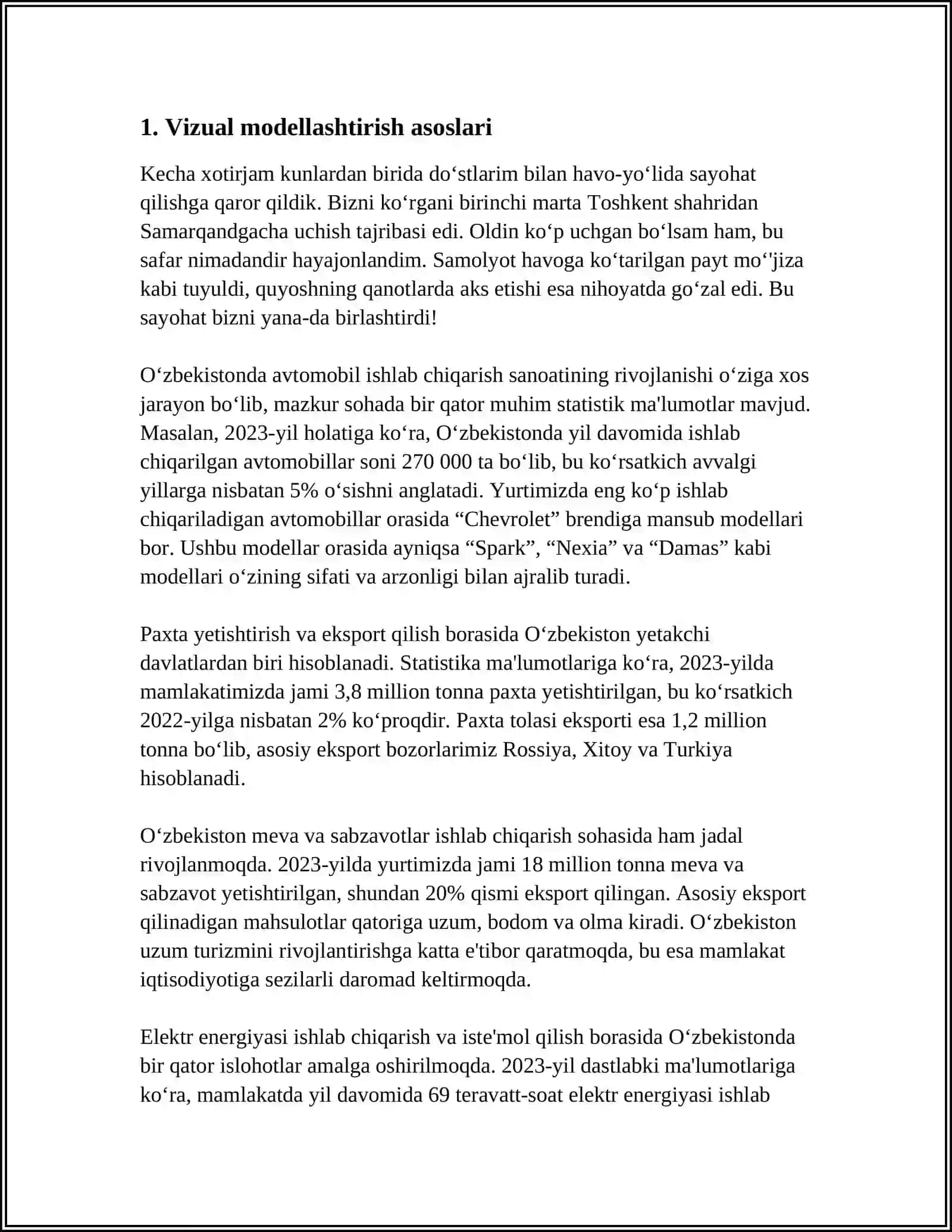 1. Vizual modellashtirish asoslari

Kecha xotirjam kunlardan birida do'stlarim bilan havo-yo'lida sayohat qilishga qaror qildik. Bizni ko'rgani birinchi marta Toshkent shahridan Samarqandgacha uchish tajribasi edi. Oldin ko'p uchgan bo'lsam ham, bu safar nimadandir hayajonlandim. Samolyot havoga ko'tarilgan payt mo''jiza kabi tuyuldi, quyoshning qanotlarda aks etishi esa nihoyatda go'zal edi. Bu sayohat bizni yana-da birlashtirdi!

O'zbekistonda avtomobil ishlab chiqarish sanoatining rivojlanishi o'ziga xos jarayon bo'lib, mazkur sohada bir qator muhim statistik ma'lumotlar mavjud. Masalan, 2023-yil holatiga ko'ra, O'zbekistonda yil davomida ishlab chiqarilgan avtomobillar soni 270 000 ta bo'lib, bu ko'rsatkich avvalgi yillarga nisbatan 5% o'sishni anglatadi. Yurtimizda eng ko'p ishlab chiqariladigan avtomobillar orasida "Chevrolet" brendiga mansub modellari bor. Ushbu modellar orasida ayniqsa "Spark", "Nexia" va "Damas" kabi modellari o'zining sifati va arzonligi bilan ajralib turadi.

Paxta yetishtirish va eksport qilish borasida O'zbekiston yetakchi davlatlardan biri hisoblanadi. Statistika ma'lumotlariga ko'ra, 2023-yilda mamlakatimizda jami 3,8 million tonna paxta yetishtirilgan, bu ko'rsatkich 2022-yilga nisbatan 2% ko'proqdir. Paxta tolasi eksporti esa 1,2 million tonna bo'lib, asosiy eksport bozorlarimiz Rossiya, Xitoy va Turkiya hisoblanadi.

O'zbekiston meva va sabzavotlar ishlab chiqarish sohasida ham jadal rivojlanmoqda. 2023-yilda yurtimizda jami 18 million tonna meva va sabzavot yetishtirilgan, shundan 20% qismi eksport qilingan. Asosiy eksport qilinadigan mahsulotlar qatoriga uzum, bodom va olma kiradi. O'zbekiston uzum turizmini rivojlantirishga katta e'tibor qaratmoqda, bu esa mamlakat iqtisodiyotiga sezilarli daromad keltirmoqda.

Elektr energiyasi ishlab chiqarish va iste'mol qilish borasida O'zbekistonda bir qator islohotlar amalga oshirilmoqda. 2023-yil dastlabki ma'lumotlariga ko'ra, mamlakatda yil davomida 69 teravatt-soat elektr energiyasi ishlab